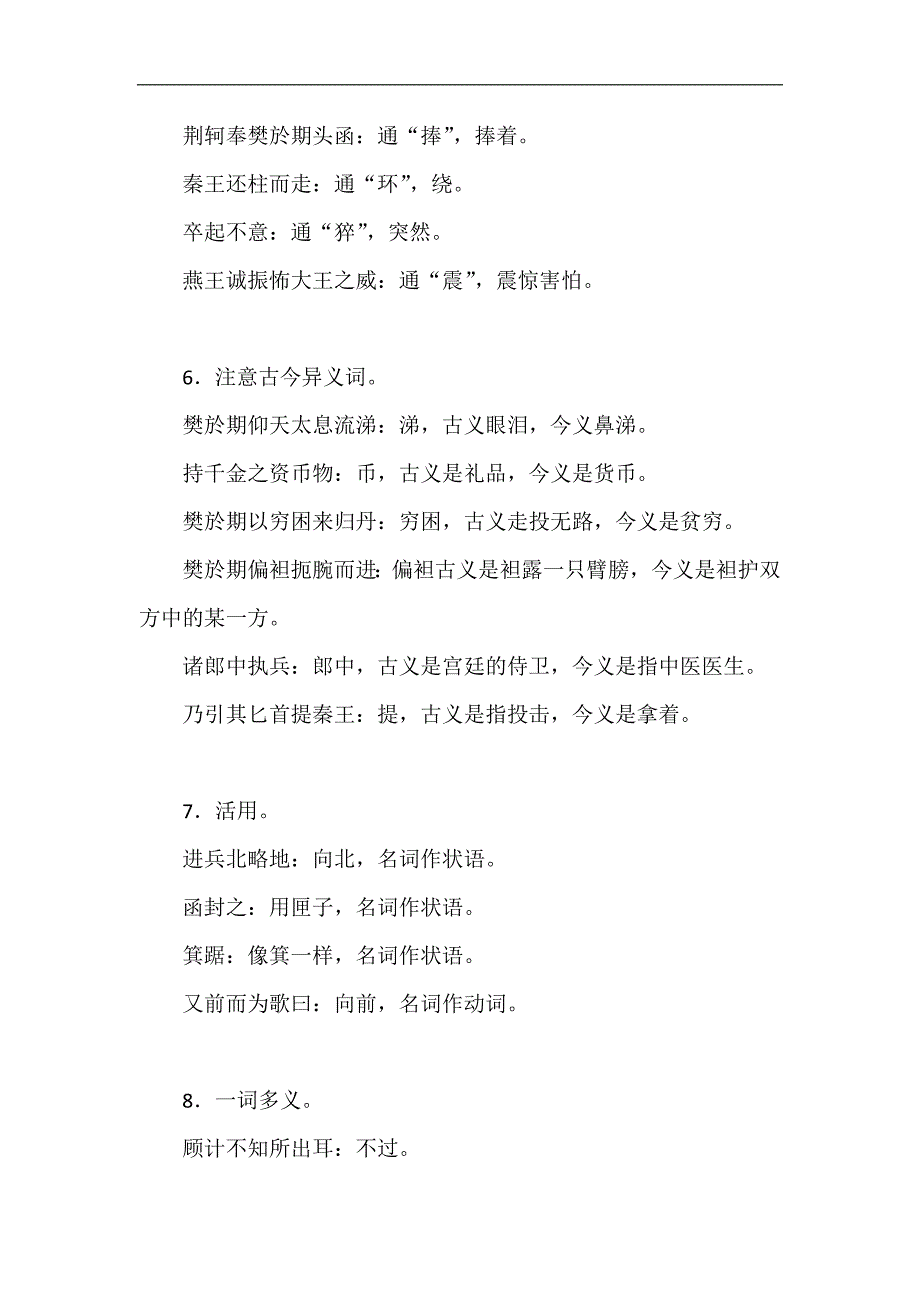 荆轲奉樊於期头函：通“捧”，捧着。

秦王还柱而走：通“环”，绕。

卒起不意：通“猝”，突然。

燕王诚振怖大王之威：通“震”，震惊害怕。

6．注意古今异义词。

樊於期仰天太息流涕：涕，古义眼泪，今义鼻涕。

持千金之资币物：币，古义是礼品，今义是货币。

樊於期以穷困来归丹：穷困，古义走投无路，今义是贫穷。

樊於期偏袒扼腕而进：偏袒古义是袒露一只臂膀，今义是袒护双方中的某一方。

诸郎中执兵：郎中，古义是宫廷的侍卫，今义是指中医医生。

乃引其匕首提秦王：提，古义是指投击，今义是拿着。

7．活用。

进兵北略地：向北，名词作状语。

函封之：用匣子，名词作状语。

箕踞：像箕一样，名词作状语。

又前而为歌曰：向前，名词作动词。

8．一词多义。

顾计不知所出耳：不过。